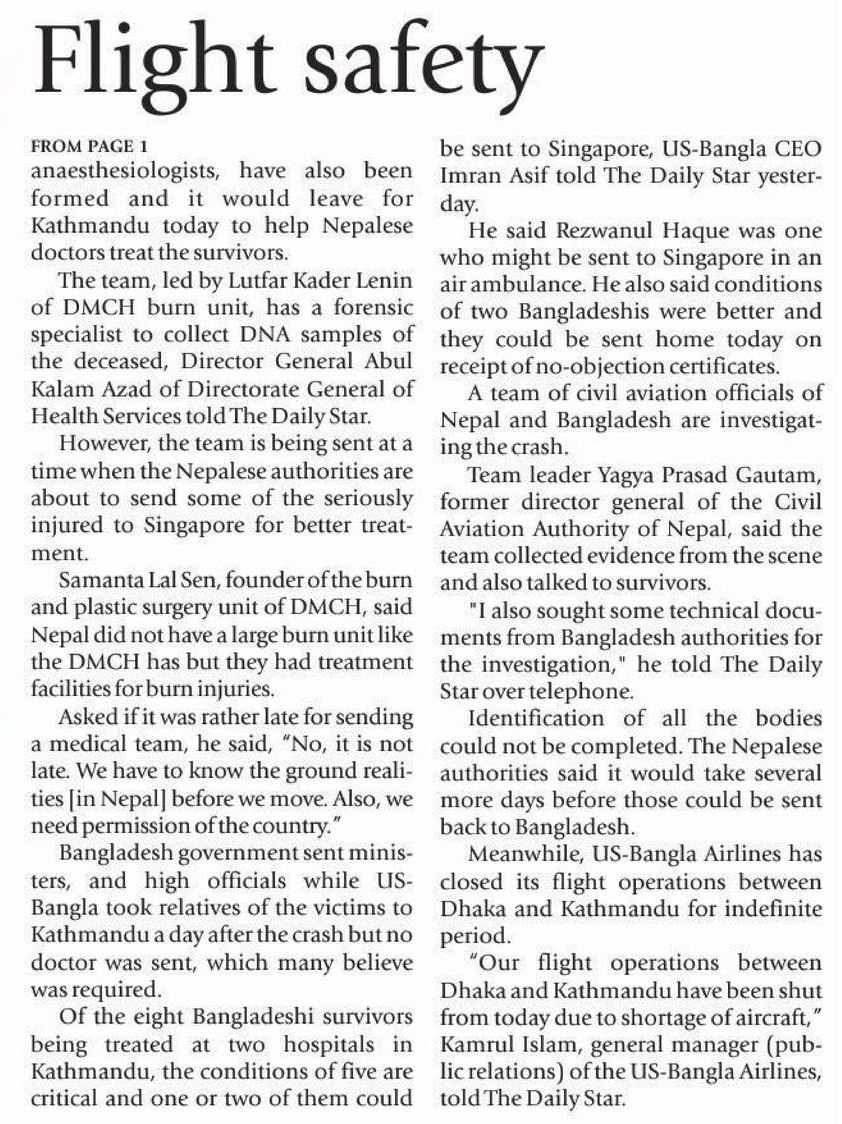 Flight safety

FROM PAGE 1
anaesthesiologists, have also been formed and it would leave for Kathmandu today to help Nepalese doctors treat the survivors.

The team, led by Lutfar Kader Lenin of DMCH burn unit, has a forensic specialist to collect DNA samples of the deceased, Director General Abul Kalam Azad of Directorate General of Health Services told The Daily Star.

However, the team is being sent at a time when the Nepalese authorities are about to send some of the seriously injured to Singapore for better treatment.

Samanta Lal Sen, founder of the burn and plastic surgery unit of DMCH, said Nepal did not have a large burn unit like the DMCH has but they had treatment facilities for burn injuries.

Asked if it was rather late for sending a medical team, he said, "No, it is not late. We have to know the ground realities [in Nepal] before we move. Also, we need permission of the country."

Bangladesh government sent ministers, and high officials while US-Bangla took relatives of the victims to Kathmandu a day after the crash but no doctor was sent, which many believe was required.

Of the eight Bangladeshi survivors being treated at two hospitals in Kathmandu, the conditions of five are critical and one or two of them could be sent to Singapore, US-Bangla CEO Imran Asif told The Daily Star yesterday.

He said Rezwanul Haque was one who might be sent to Singapore in an air ambulance. He also said conditions of two Bangladeshis were better and they could be sent home today on receipt of no-objection certificates.

A team of civil aviation officials of Nepal and Bangladesh are investigating the crash.

Team leader Yagya Prasad Gautam, former director general of the Civil Aviation Authority of Nepal, said the team collected evidence from the scene and also talked to survivors.

"I also sought some technical documents from Bangladesh authorities for the investigation," he told The Daily Star over telephone.

Identification of all the bodies could not be completed. The Nepalese authorities said it would take several more days before those could be sent back to Bangladesh.

Meanwhile, US-Bangla Airlines has closed its flight operations between Dhaka and Kathmandu for indefinite period.

"Our flight operations between Dhaka and Kathmandu have been shut from today due to shortage of aircraft," Kamrul Islam, general manager (public relations) of the US-Bangla Airlines, told The Daily Star.